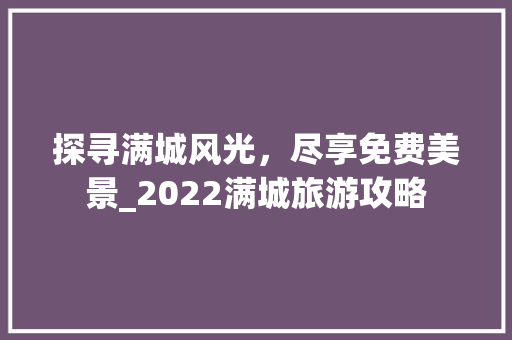 探寻满城风光，尽享免费美景_2022满城旅游攻略